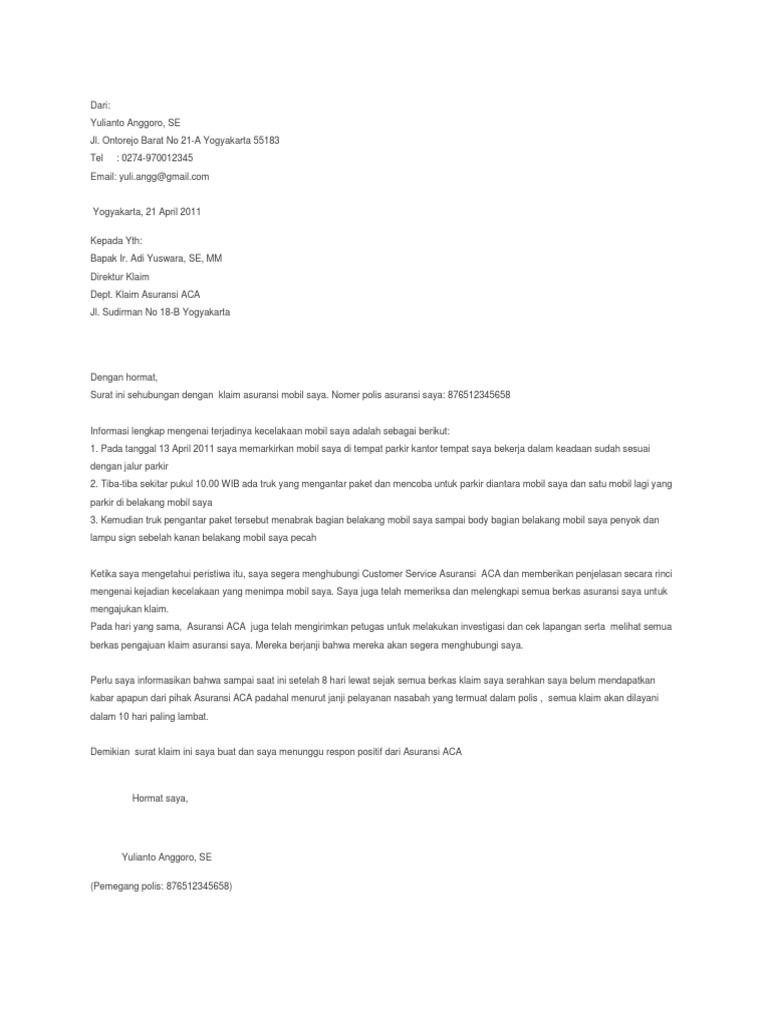 Dari:
Yulianto Anggoro, SE
Jl. Ontorejo Barat No 21-A Yogyakarta 55183
Tel : 0274-970012345
Email: yuli.angg@gmail.com

Yogyakarta, 21 April 2011

Kepada Yth:
Bapak Ir. Adi Yuswara, SE, MM
Direktur Klaim
Dept. Klaim Asuransi ACA
Jl. Sudirman No 18-B Yogyakarta

Dengan hormat,
Surat ini sehubungan dengan klaim asuransi mobil saya. Nomer polis asuransi saya: 876512345658

Informasi lengkap mengenai terjadinya kecelakaan mobil saya adalah sebagai berikut:
1. Pada tanggal 13 April 2011 saya memarkirkan mobil saya di tempat parkir kantor tempat saya bekerja dalam keadaan sudah sesuai dengan jalur parkir
2. Tiba-tiba sekitar pukul 10.00 WIB ada truk yang mengantar paket dan mencoba untuk parkir diantara mobil saya dan satu mobil lagi yang parkir di belakang mobil saya
3. Kemudian truk pengantar paket tersebut menabrak bagian belakang mobil saya sampai body bagian belakang mobil saya penyok dan lampu sign sebelah kanan belakang mobil saya pecah

Ketika saya mengetahui peristiwa itu, saya segera menghubungi Customer Service Asuransi ACA dan memberikan penjelasan secara rinci mengenai kejadian kecelakaan yang menimpa mobil saya. Saya juga telah memeriksa dan melengkapi semua berkas asuransi saya untuk mengajukan klaim.
Pada hari yang sama, Asuransi ACA juga telah mengirimkan petugas untuk melakukan investigasi dan cek lapangan serta melihat semua berkas pengajuan klaim asuransi saya. Mereka berjanji bahwa mereka akan segera menghubungi saya.

Perlu saya informasikan bahwa sampai saat ini setelah 8 hari lewat sejak semua berkas klaim saya serahkan saya belum mendapatkan kabar apapun dari pihak Asuransi ACA padahal menurut janji pelayanan nasabah yang termuat dalam polis , semua klaim akan dilayani dalam 10 hari paling lambat.

Demikian surat klaim ini saya buat dan saya menunggu respon positif dari Asuransi ACA

Hormat saya,

Yulianto Anggoro, SE

(Pemegang polis: 876512345658)